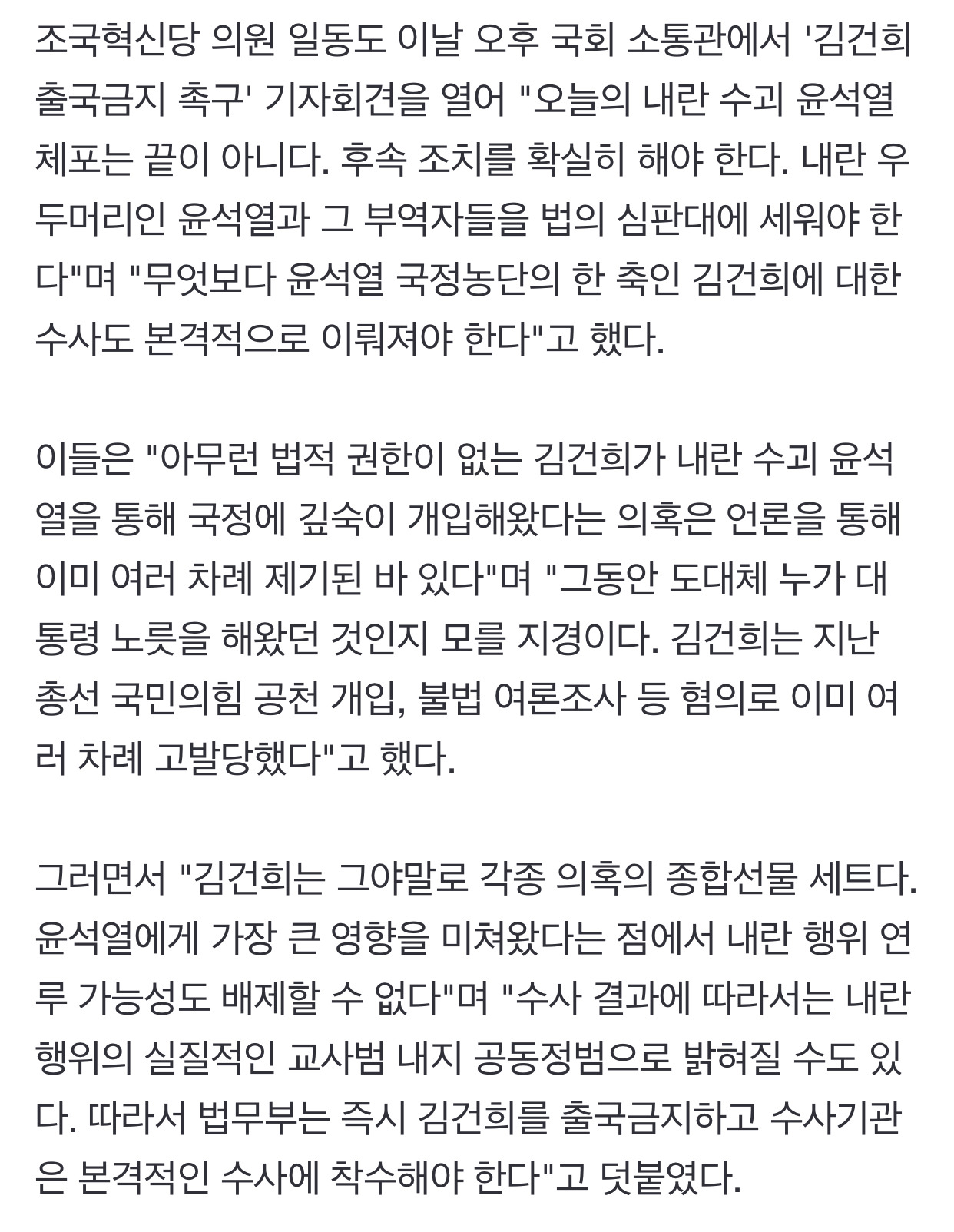 조국혁신당 의원 일동도 이날 오후 국회 소통관에서 '김건희 출국금지 촉구' 기자회견을 열어 "오늘의 내란 수괴 윤석열 체포는 끝이 아니다. 후속 조치를 확실히 해야 한다. 내란 우두머리인 윤석열과 그 부역자들을 법의 심판대에 세워야 한다"며 "무엇보다 윤석열 국정농단의 한 축인 김건희에 대한 수사도 본격적으로 이뤄져야 한다"고 했다.

이들은 "아무런 법적 권한이 없는 김건희가 내란 수괴 윤석열을 통해 국정에 깊숙이 개입해왔다는 의혹은 언론을 통해 이미 여러 차례 제기된 바 있다"며 "그동안 도대체 누가 대통령 노릇을 해왔던 것인지 모를 지경이다. 김건희는 지난 총선 국민의힘 공천 개입, 불법 여론조사 등 혐의로 이미 여러 차례 고발당했다"고 했다.

그러면서 "김건희는 그야말로 각종 의혹의 종합선물 세트다. 윤석열에게 가장 큰 영향을 미쳐왔다는 점에서 내란 행위 연루 가능성도 배제할 수 없다"며 "수사 결과에 따라서는 내란 행위의 실질적인 교사범 내지 공동정범으로 밝혀질 수도 있다. 따라서 법무부는 즉시 김건희를 출국금지하고 수사기관은 본격적인 수사에 착수해야 한다"고 덧붙였다.